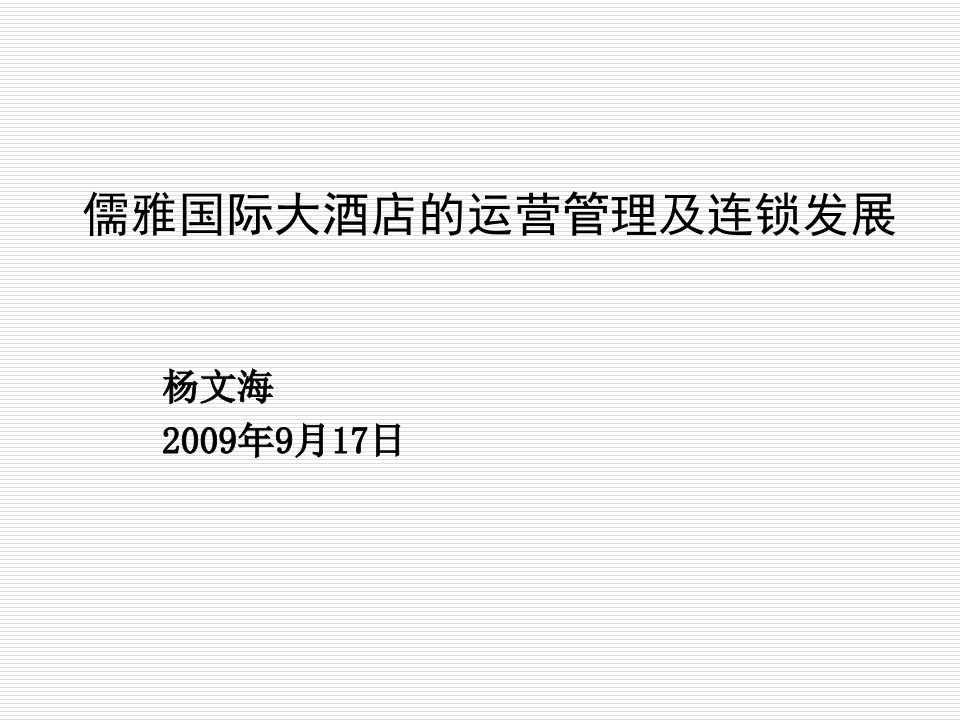 儒雅国际大酒店的运营管理及连锁发展

杨文海
2009年9月17日